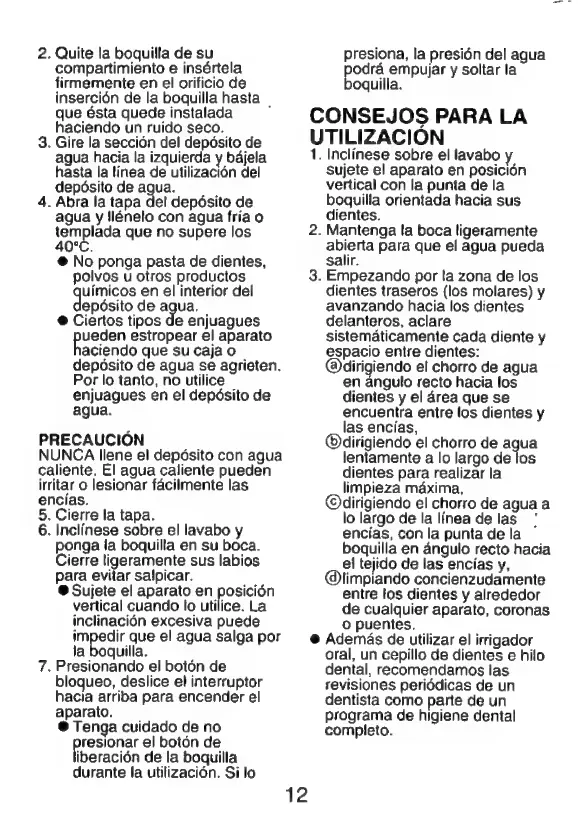 2. Quite la boquilla de su compartimiento e insértela firmemente en el orificio de inserción de la boquilla hasta que ésta quede instalada haciendo un ruido seco.
3. Gire la sección del depósito de agua hacia la izquierda y bájela hasta la línea de utilización del depósito de agua.
4. Abra la tapa del depósito de agua y llénelo con agua fría o templada que no supere los 40°C.
● No ponga pasta de dientes, polvos u otros productos químicos en el interior del depósito de agua.
● Ciertos tipos de enjuagues pueden estropear el aparato haciendo que su caja o depósito de agua se agrieten. Por lo tanto, no utilice enjuagues en el depósito de agua.

PRECAUCIÓN
NUNCA llene el depósito con agua caliente. El agua caliente pueden irritar o lesionar fácilmente las encías.
5. Cierre la tapa.
6. Inclínese sobre el lavabo y ponga la boquilla en su boca. Cierre ligeramente sus labios para evitar salpicar.
● Sujete el aparato en posición vertical cuando lo utilice. La inclinación excesiva puede impedir que el agua salga por la boquilla.
7. Presionando el botón de bloqueo, deslice el interruptor hacia arriba para encender el aparato.
● Tenga cuidado de no presionar el botón de liberación de la boquilla durante la utilización. Si lo presiona, la presión del agua podrá empujar y soltar la boquilla.

CONSEJOS PARA LA UTILIZACIÓN
1. Inclínese sobre el lavabo y sujete el aparato en posición vertical con la punta de la boquilla orientada hacia sus dientes.
2. Mantenga la boca ligeramente abierta para que el agua pueda salir.
3. Empezando por la zona de los dientes traseros (los molares) y avanzando hacia los dientes delanteros, aclare sistemáticamente cada diente y espacio entre dientes:
ⓐdirigiendo el chorro de agua en ángulo recto hacia los dientes y el área que se encuentra entre los dientes y las encías,
ⓑdirigiendo el chorro de agua lentamente a lo largo de los dientes para realizar la limpieza máxima,
ⓒdirigiendo el chorro de agua a lo largo de la línea de las encías, con la punta de la boquilla en ángulo recto hacia el tejido de las encías y,
ⓓlimpiando concienzudamente entre los dientes y alrededor de cualquier aparato, coronas o puentes.
● Además de utilizar el irrigador oral, un cepillo de dientes e hilo dental, recomendamos las revisiones periódicas de un dentista como parte de un programa de higiene dental completo.

12